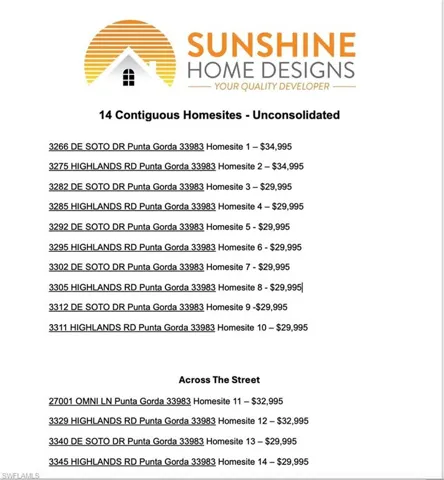 SUNSHINE
HOME DESIGNS
YOUR QUALITY DEVELOPER

14 Contiguous Homesites - Unconsolidated

3266 DE SOTO DR Punta Gorda 33983 Homesite 1 – $34,995

3275 HIGHLANDS RD Punta Gorda 33983 Homesite 2 – $34,995

3282 DE SOTO DR Punta Gorda 33983 Homesite 3 – $29,995

3285 HIGHLANDS RD Punta Gorda 33983 Homesite 4 – $29,995

3292 DE SOTO DR Punta Gorda 33983 Homesite 5 - $29,995

3295 HIGHLANDS RD Punta Gorda 33983 Homesite 6 - $29,995

3302 DE SOTO DR Punta Gorda 33983 Homesite 7 - $29,995

3305 HIGHLANDS RD Punta Gorda 33983 Homesite 8 - $29,995

3312 DE SOTO DR Punta Gorda 33983 Homesite 9 -$29,995

3311 HIGHLANDS RD Punta Gorda 33983 Homesite 10 – $29,995

Across The Street

27001 OMNI LN Punta Gorda 33983 Homesite 11 – $32,995

3329 HIGHLANDS RD Punta Gorda 33983 Homesite 12 – $32,995

3340 DE SOTO DR Punta Gorda 33983 Homesite 13 – $29,995

3345 HIGHLANDS RD Punta Gorda 33983 Homesite 14 – $29,995

SWFLAMLS